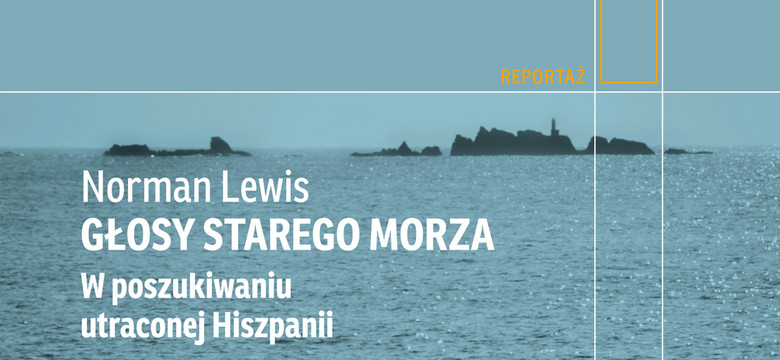 REPORTAŻ

Norman Lewis
GŁOSY STAREGO MORZA
W poszukiwaniu utraconej Hiszpanii